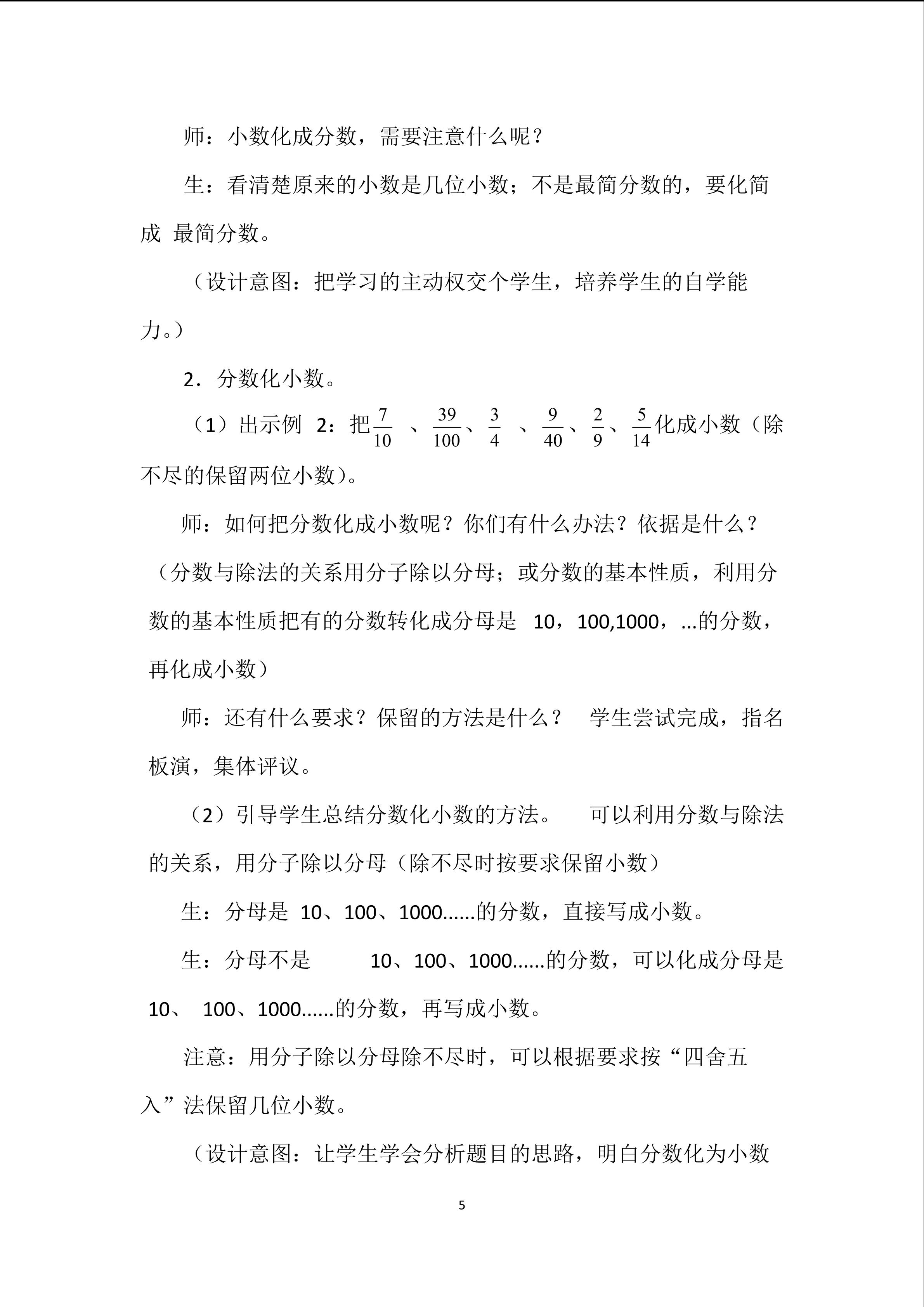 师：小数化成分数，需要注意什么呢？

生：看清楚原来的小数是几位小数；不是最简分数的，要化简成 最简分数。

（设计意图：把学习的主动权交个学生，培养学生的自学能力。）

2．分数化小数。

（1）出示例 2：把$\frac{7}{10}$ 、$\frac{39}{100}$、$\frac{3}{4}$ 、$\frac{9}{40}$、$\frac{2}{9}$、$\frac{5}{14}$化成小数（除不尽的保留两位小数）。

师：如何把分数化成小数呢？你们有什么办法？依据是什么？（分数与除法的关系用分子除以分母；或分数的基本性质，利用分数的基本性质把有的分数转化成分母是 10，100,1000，...的分数，再化成小数）

师：还有什么要求？保留的方法是什么？ 学生尝试完成，指名板演，集体评议。

（2）引导学生总结分数化小数的方法。 可以利用分数与除法的关系，用分子除以分母（除不尽时按要求保留小数）

生：分母是 10、100、1000......的分数，直接写成小数。

生：分母不是 10、100、1000......的分数，可以化成分母是 10、 100、1000......的分数，再写成小数。

注意：用分子除以分母除不尽时，可以根据要求按“四舍五入”法保留几位小数。

（设计意图：让学生学会分析题目的思路，明白分数化为小数

5